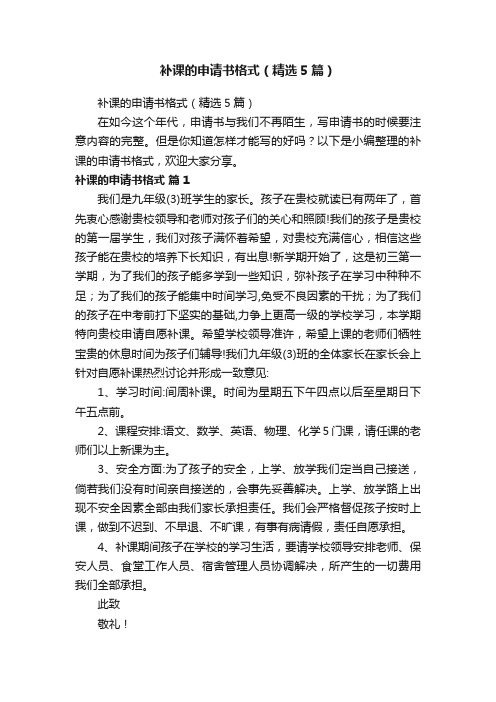 补课的申请书格式（精选5篇）

补课的申请书格式（精选5篇）

在如今这个年代，申请书与我们不再陌生，写申请书的时候要注意内容的完整。但是你知道怎样才能写的好吗？以下是小编整理的补课的申请书格式，欢迎大家分享。

补课的申请书格式 篇1

我们是九年级(3)班学生的家长。孩子在贵校就读已有两年了，首先衷心感谢贵校领导和老师对孩子们的关心和照顾!我们的孩子是贵校的第一届学生，我们对孩子满怀着希望，对贵校充满信心，相信这些孩子能在贵校的培养下长知识，有出息!新学期开始了，这是初三第一学期，为了我们的孩子能多学到一些知识，弥补孩子在学习中种种不足；为了我们的孩子能集中时间学习,免受不良因素的干扰；为了我们的孩子在中考前打下坚实的基础,力争上更高一级的学校学习，本学期特向贵校申请自愿补课。希望学校领导准许，希望上课的老师们牺牲宝贵的休息时间为孩子们辅导!我们九年级(3)班的全体家长在家长会上针对自愿补课热烈讨论并形成一致意见:

1、学习时间:间周补课。时间为星期五下午四点以后至星期日下午五点前。

2、课程安排:语文、数学、英语、物理、化学5门课，请任课的老师们以上新课为主。

3、安全方面:为了孩子的安全，上学、放学我们定当自己接送，倘若我们没有时间亲自接送的，会事先妥善解决。上学、放学路上出现不安全因素全部由我们家长承担责任。我们会严格督促孩子按时上课，做到不迟到、不早退、不旷课，有事有病请假，责任自愿承担。

4、补课期间孩子在学校的学习生活，要请学校领导安排老师、保安人员、食堂工作人员、宿舍管理人员协调解决，所产生的一切费用我们全部承担。

此致

敬礼！